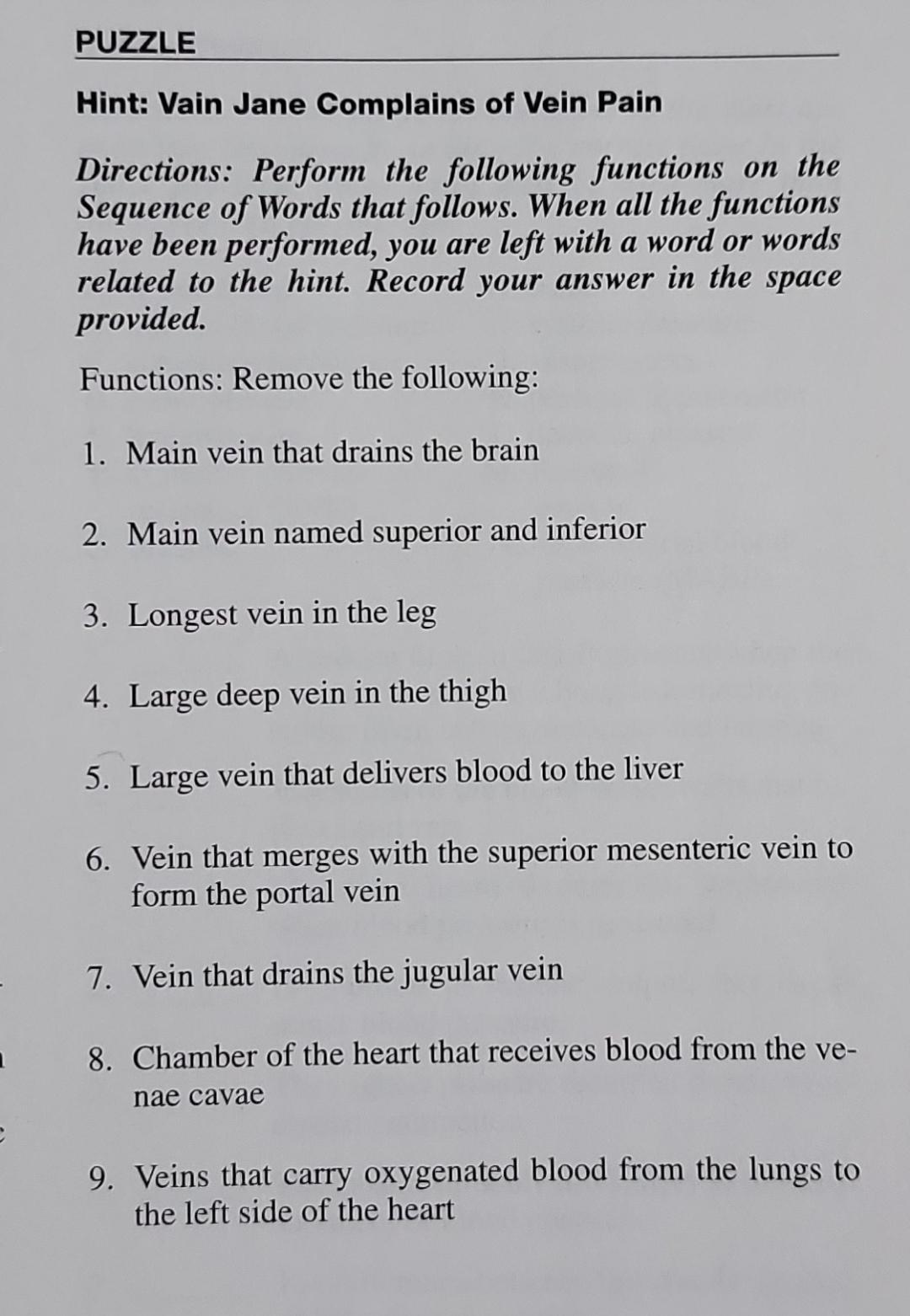 PUZZLE

Hint: Vain Jane Complains of Vein Pain

Directions: Perform the following functions on the Sequence of Words that follows. When all the functions have been performed, you are left with a word or words related to the hint. Record your answer in the space provided.

Functions: Remove the following:

1. Main vein that drains the brain

2. Main vein named superior and inferior

3. Longest vein in the leg

4. Large deep vein in the thigh

5. Large vein that delivers blood to the liver

6. Vein that merges with the superior mesenteric vein to form the portal vein

7. Vein that drains the jugular vein

8. Chamber of the heart that receives blood from the venae cavae

9. Veins that carry oxygenated blood from the lungs to the left side of the heart